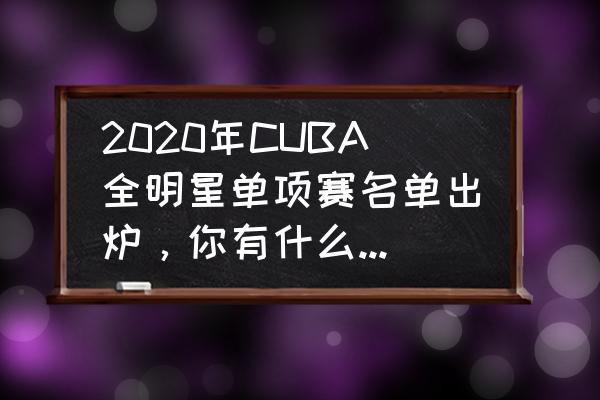 2020年CUBA全明星单项赛名单出炉，你有什么...